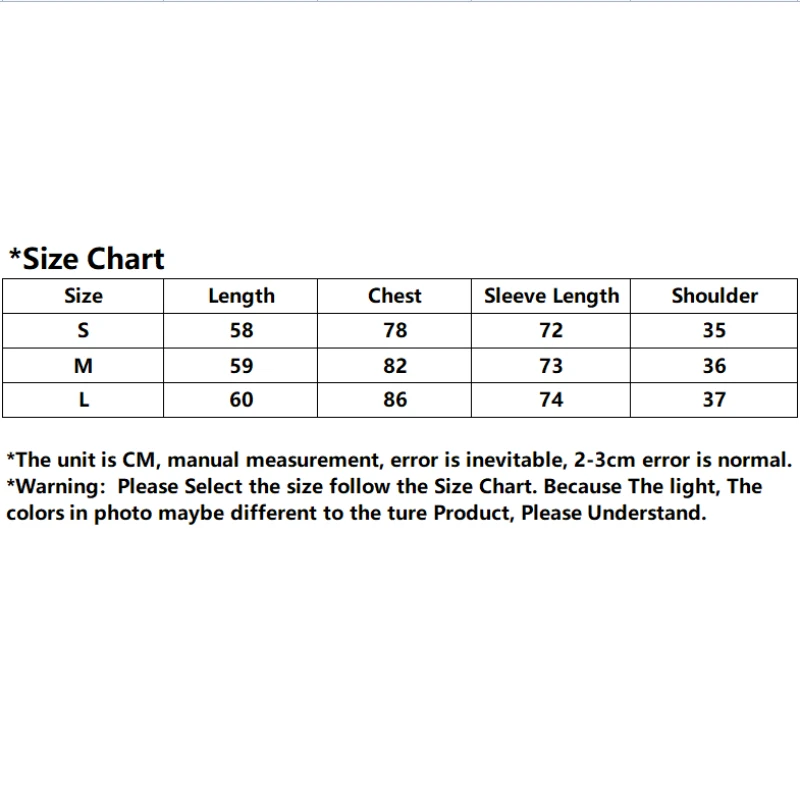 *Size Chart

| Size | Length | Chest | Sleeve Length | Shoulder |
|---|---|---|---|---|
| S | 58 | 78 | 72 | 35 |
| M | 59 | 82 | 73 | 36 |
| L | 60 | 86 | 74 | 37 |

*The unit is CM, manual measurement, error is inevitable, 2-3cm error is normal.
*Warning: Please Select the size follow the Size Chart. Because The light, The colors in photo maybe different to the ture Product, Please Understand.